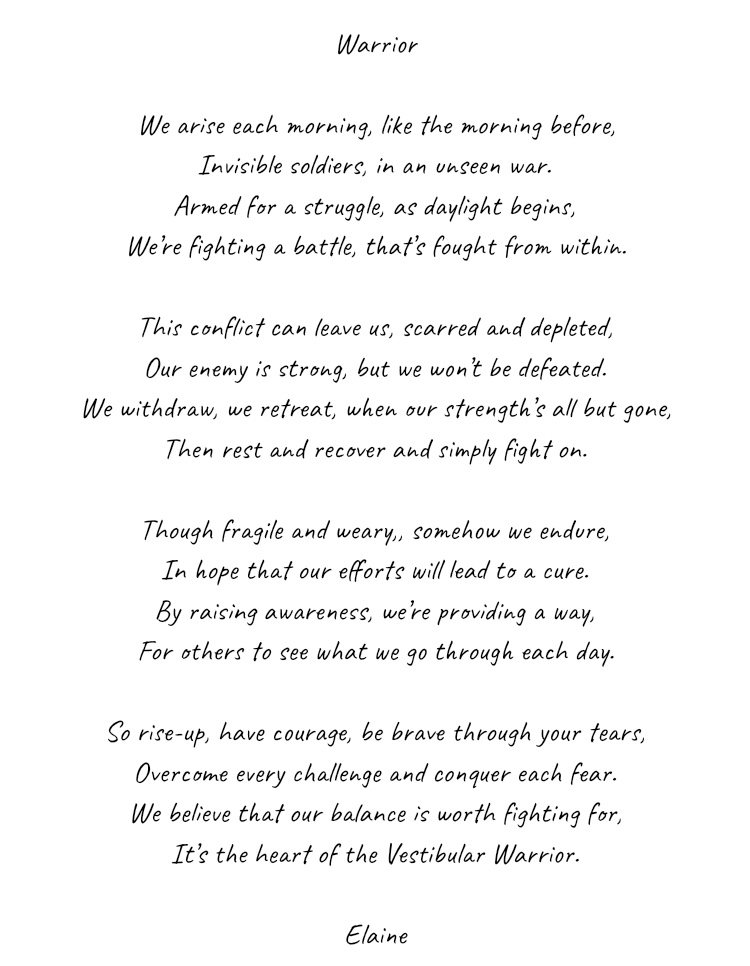 Warrior

We arise each morning, like the morning before,
Invisible soldiers, in an unseen war.
Armed for a struggle, as daylight begins,
We're fighting a battle, that's fought from within.

This conflict can leave us, scarred and depleted,
Our enemy is strong, but we won't be defeated.
We withdraw, we retreat, when our strength's all but gone,
Then rest and recover and simply fight on.

Though fragile and weary,, somehow we endure,
In hope that our efforts will lead to a cure.
By raising awareness, we're providing a way,
For others to see what we go through each day.

So rise-up, have courage, be brave through your tears,
Overcome every challenge and conquer each fear.
We believe that our balance is worth fighting for,
It's the heart of the Vestibular Warrior.

Elaine